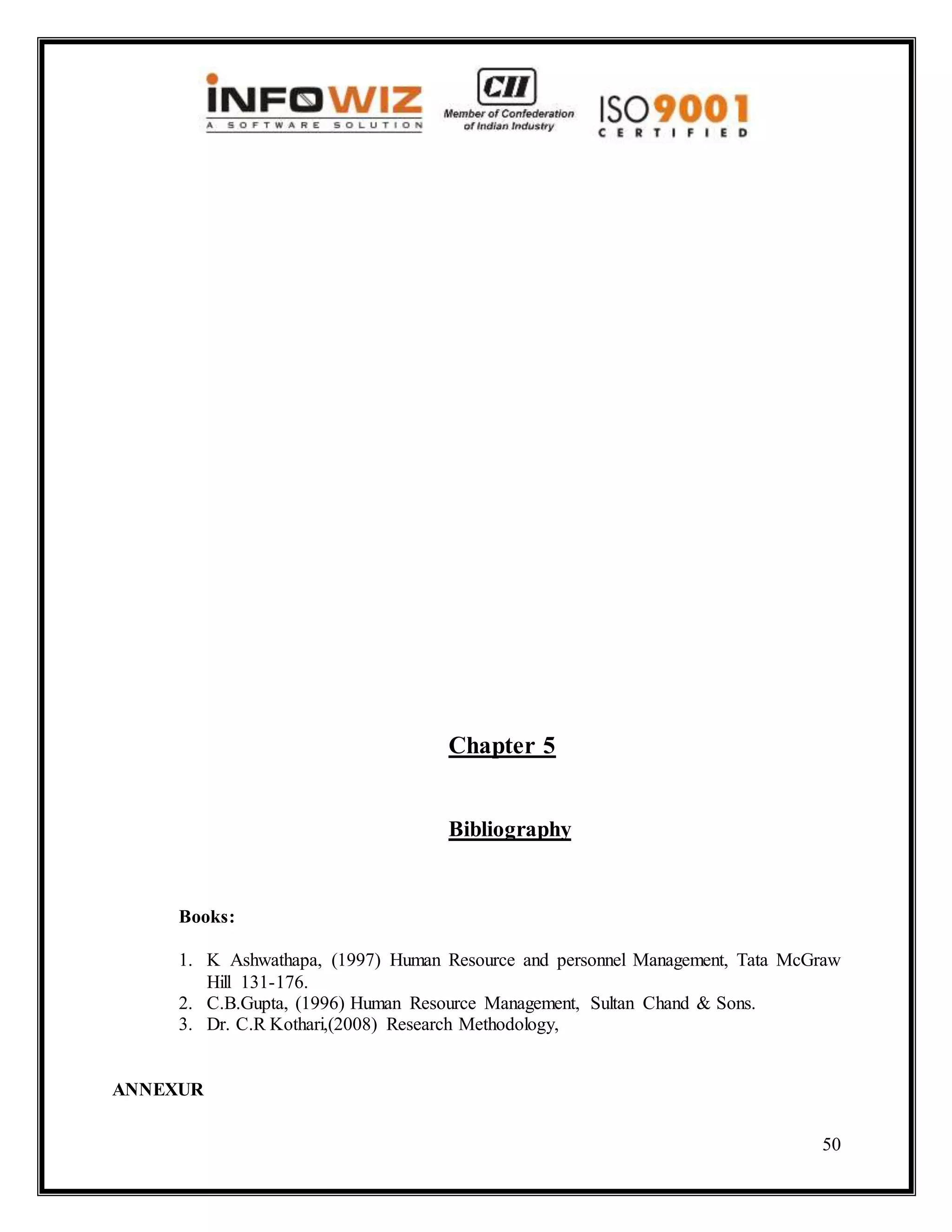 INFOWIZ
A SOFTWARE SOLUTION

CII
Member of Confederation of Indian Industry

ISO 9001
CERTIFIED

Chapter 5

Bibliography

Books:

1. K Ashwathapa, (1997) Human Resource and personnel Management, Tata McGraw Hill 131-176.
2. C.B.Gupta, (1996) Human Resource Management, Sultan Chand & Sons.
3. Dr. C.R Kothari,(2008) Research Methodology,

ANNEXUR

50